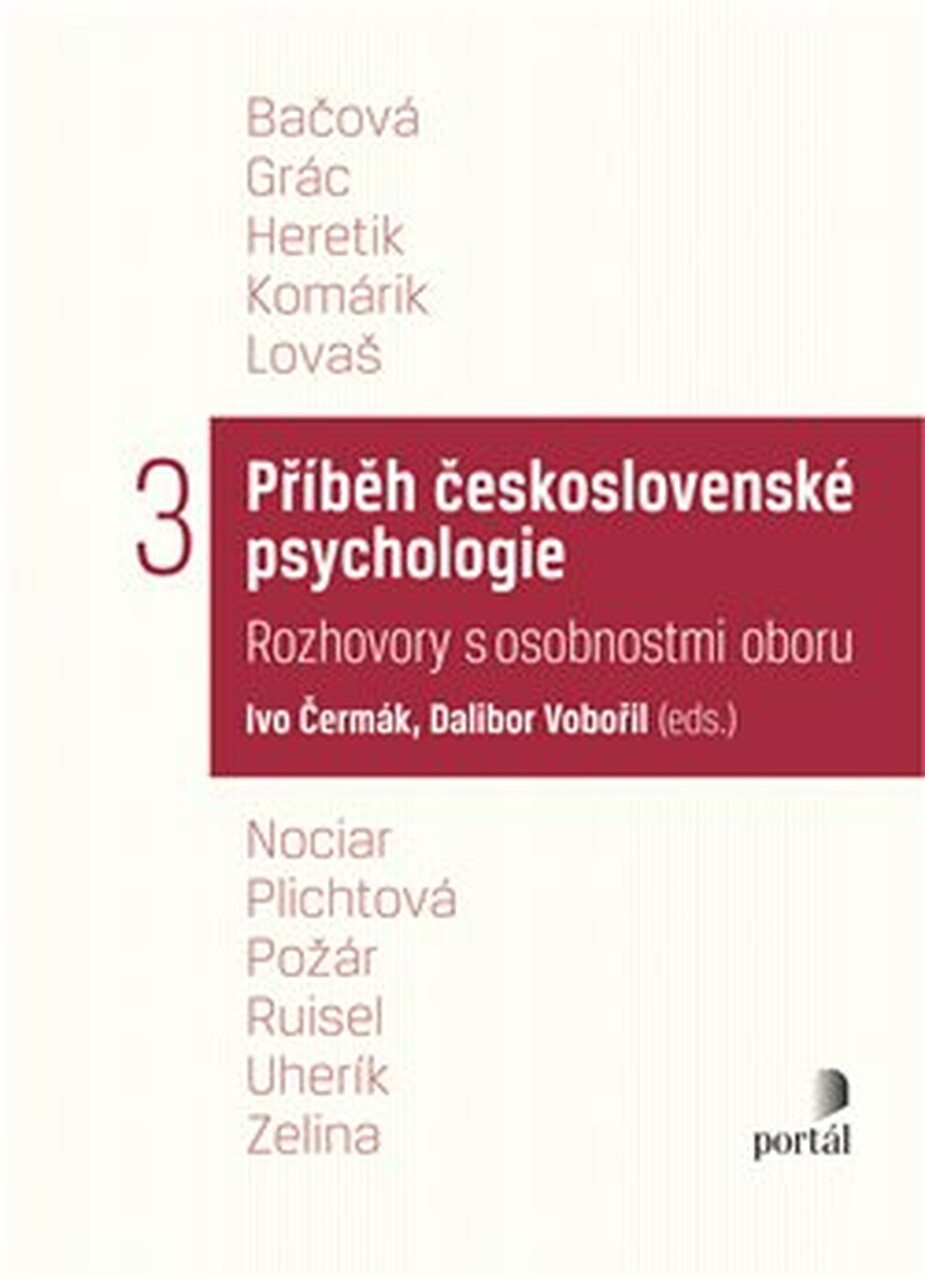 Bačová
Grác
Heretik
Komárik
Lovaš

3

Příběh československé psychologie

Rozhovory s osobnostmi oboru

Ivo Čermák, Dalibor Vobořil (eds.)

Nociar
Plichtová
Požár
Ruisel
Uherík
Zelina

portál